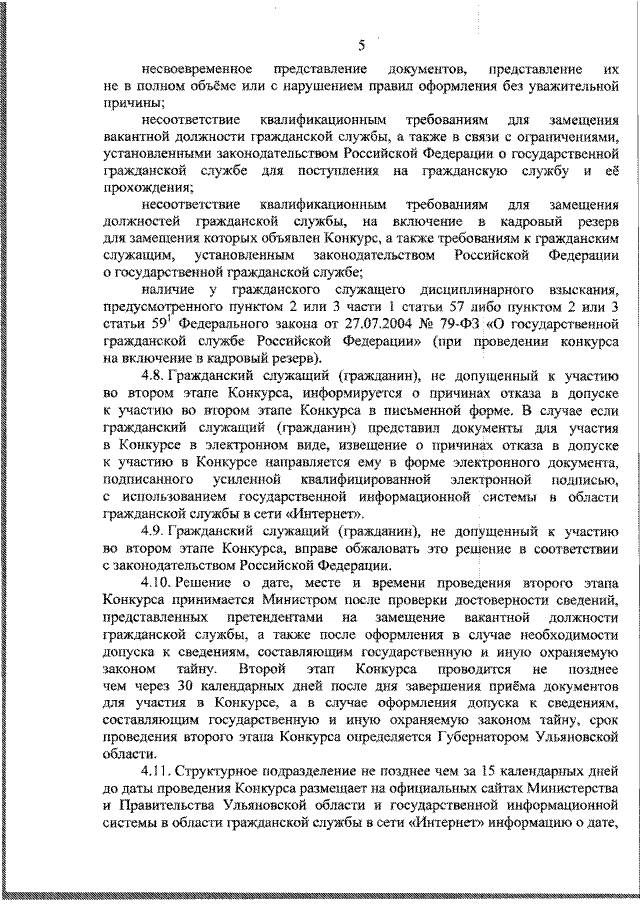 5

несвоевременное представление документов, представление их не в полном объёме или с нарушением правил оформления без уважительной причины;

несоответствие квалификационным требованиям для замещения вакантной должности гражданской службы, а также в связи с ограничениями, установленными законодательством Российской Федерации о государственной гражданской службе для поступления на гражданскую службу и её прохождения;

несоответствие квалификационным требованиям для замещения должностей гражданской службы, на включение в кадровый резерв для замещения которых объявлен Конкурс, а также требованиям к гражданским служащим, установленным законодательством Российской Федерации о государственной гражданской службе;

наличие у гражданского служащего дисциплинарного взыскания, предусмотренного пунктом 2 или 3 части 1 статьи 57 либо пунктом 2 или 3 статьи $59^1$ Федерального закона от 27.07.2004 № 79-ФЗ «О государственной гражданской службе Российской Федерации» (при проведении конкурса на включение в кадровый резерв).

4.8. Гражданский служащий (гражданин), не допущенный к участию во втором этапе Конкурса, информируется о причинах отказа в допуске к участию во втором этапе Конкурса в письменной форме. В случае если гражданский служащий (гражданин) представил документы для участия в Конкурсе в электронном виде, извещение о причинах отказа в допуске к участию в Конкурсе направляется ему в форме электронного документа, подписанного усиленной квалифицированной электронной подписью, с использованием государственной информационной системы в области гражданской службы в сети «Интернет».

4.9. Гражданский служащий (гражданин), не допущенный к участию во втором этапе Конкурса, вправе обжаловать это решение в соответствии с законодательством Российской Федерации.

4.10. Решение о дате, месте и времени проведения второго этапа Конкурса принимается Министром после проверки достоверности сведений, представленных претендентами на замещение вакантной должности гражданской службы, а также после оформления в случае необходимости допуска к сведениям, составляющим государственную и иную охраняемую законом тайну. Второй этап Конкурса проводится не позднее чем через 30 календарных дней после дня завершения приёма документов для участия в Конкурсе, а в случае оформления допуска к сведениям, составляющим государственную и иную охраняемую законом тайну, срок проведения второго этапа Конкурса определяется Губернатором Ульяновской области.

4.11. Структурное подразделение не позднее чем за 15 календарных дней до даты проведения Конкурса размещает на официальных сайтах Министерства и Правительства Ульяновской области и государственной информационной системы в области гражданской службы в сети «Интернет» информацию о дате,